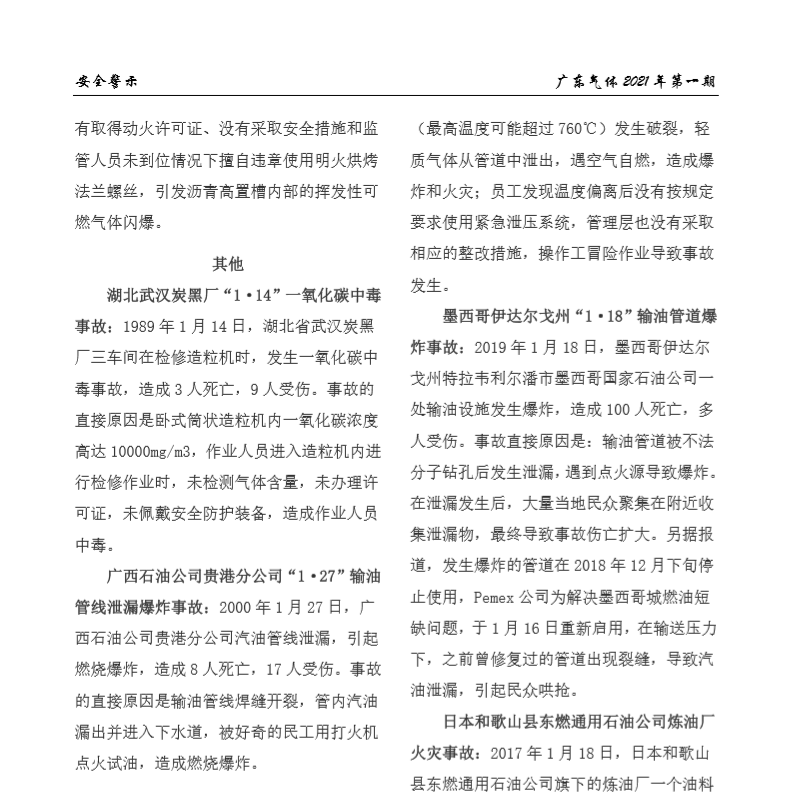 安全警示

广东气体 2021 年第一期

有取得动火许可证、没有采取安全措施和监管人员未到位情况下擅自违章使用明火烘烤法兰螺丝，引发沥青高置槽内部的挥发性可燃气体闪爆。

其他

湖北武汉炭黑厂“1·14”一氧化碳中毒事故：1989 年 1 月 14 日，湖北省武汉炭黑厂三车间在检修造粒机时，发生一氧化碳中毒事故，造成 3 人死亡，9 人受伤。事故的直接原因是卧式筒状造粒机内一氧化碳浓度高达 10000mg/m3，作业人员进入造粒机内进行检修作业时，未检测气体含量，未办理许可证，未佩戴安全防护装备，造成作业人员中毒。

广西石油公司贵港分公司“1·27”输油管线泄漏爆炸事故：2000 年 1 月 27 日，广西石油公司贵港分公司汽油管线泄漏，引起燃烧爆炸，造成 8 人死亡，17 人受伤。事故的直接原因是输油管线焊缝开裂，管内汽油漏出并进入下水道，被好奇的民工用打火机点火试油，造成燃烧爆炸。

（最高温度可能超过 760℃）发生破裂，轻质气体从管道中泄出，遇空气自燃，造成爆炸和火灾；员工发现温度偏离后没有按规定要求使用紧急泄压系统，管理层也没有采取相应的整改措施，操作工冒险作业导致事故发生。

墨西哥伊达尔戈州“1·18”输油管道爆炸事故：2019 年 1 月 18 日，墨西哥伊达尔戈州特拉韦利尔潘市墨西哥国家石油公司一处输油设施发生爆炸，造成 100 人死亡，多人受伤。事故直接原因是：输油管道被不法分子钻孔后发生泄漏，遇到点火源导致爆炸。在泄漏发生后，大量当地民众聚集在附近收集泄漏物，最终导致事故伤亡扩大。另据报道，发生爆炸的管道在 2018 年 12 月下旬停止使用，Pemex 公司为解决墨西哥城燃油短缺问题，于 1 月 16 日重新启用，在输送压力下，之前曾修复过的管道出现裂缝，导致汽油泄漏，引起民众哄抢。

日本和歌山县东燃通用石油公司炼油厂火灾事故：2017 年 1 月 18 日，日本和歌山县东燃通用石油公司旗下的炼油厂一个油料